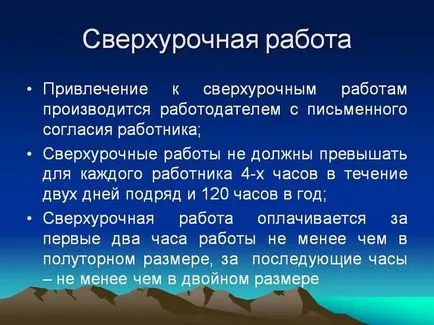 Сверхурочная работа

• Привлечение к сверхурочным работам производится работодателем с письменного согласия работника;

• Сверхурочные работы не должны превышать для каждого работника 4-х часов в течение двух дней подряд и 120 часов в год;

• Сверхурочная работа оплачивается за первые два часа работы не менее чем в полуторном размере, за последующие часы – не менее чем в двойном размере